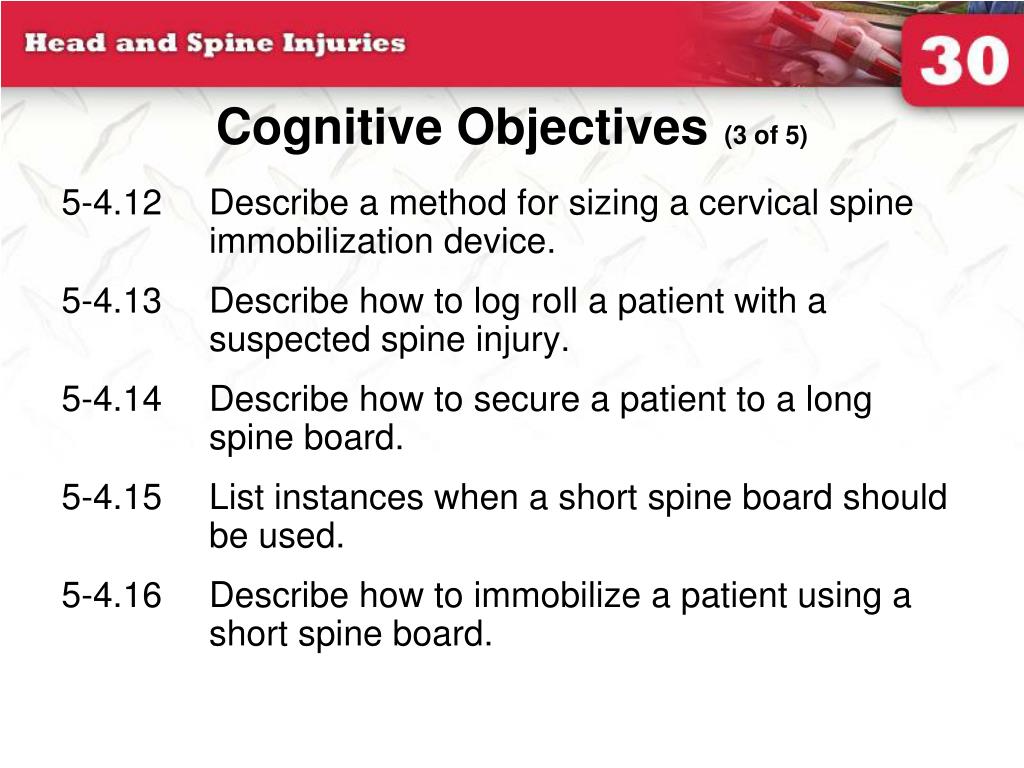 Head and Spine Injuries

30

Cognitive Objectives (3 of 5)

5-4.12 Describe a method for sizing a cervical spine immobilization device.

5-4.13 Describe how to log roll a patient with a suspected spine injury.

5-4.14 Describe how to secure a patient to a long spine board.

5-4.15 List instances when a short spine board should be used.

5-4.16 Describe how to immobilize a patient using a short spine board.